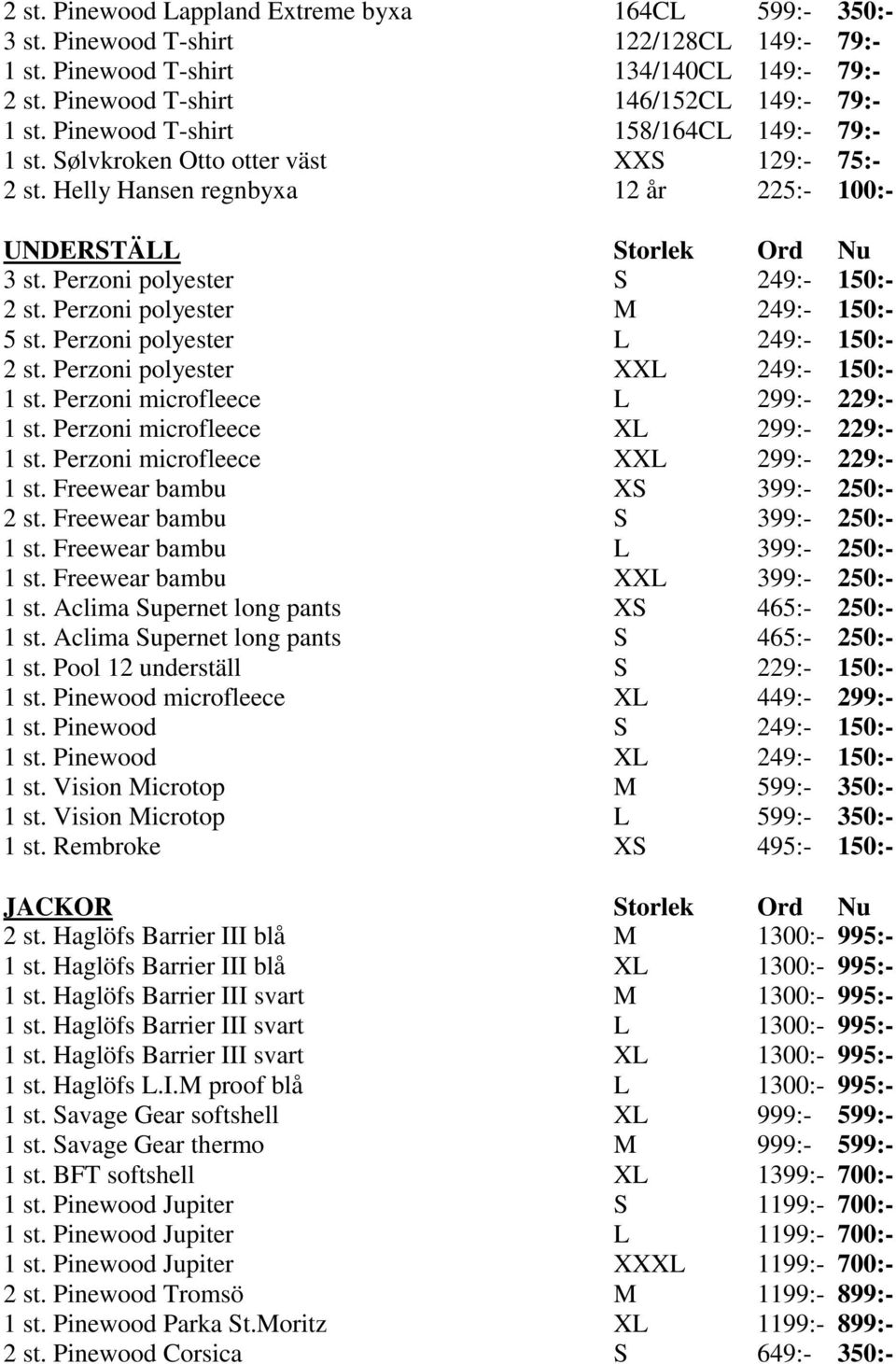 | | | | |
|---|---|---|---|
| 2 st. Pinewood Lappland Extreme byxa | 164CL | 599:- | 350:- |
| 3 st. Pinewood T-shirt | 122/128CL | 149:- | 79:- |
| 1 st. Pinewood T-shirt | 134/140CL | 149:- | 79:- |
| 2 st. Pinewood T-shirt | 146/152CL | 149:- | 79:- |
| 1 st. Pinewood T-shirt | 158/164CL | 149:- | 79:- |
| 1 st. Sølvkroken Otto otter väst | XXS | 129:- | 75:- |
| 2 st. Helly Hansen regnbyxa | 12 år | 225:- | 100:- |

| UNDERSTÄLL | Storlek | Ord | Nu |
|---|---|---|---|
| 3 st. Perzoni polyester | S | 249:- | 150:- |
| 2 st. Perzoni polyester | M | 249:- | 150:- |
| 5 st. Perzoni polyester | L | 249:- | 150:- |
| 2 st. Perzoni polyester | XXL | 249:- | 150:- |
| 1 st. Perzoni microfleece | L | 299:- | 229:- |
| 1 st. Perzoni microfleece | XL | 299:- | 229:- |
| 1 st. Perzoni microfleece | XXL | 299:- | 229:- |
| 1 st. Freewear bambu | XS | 399:- | 250:- |
| 2 st. Freewear bambu | S | 399:- | 250:- |
| 1 st. Freewear bambu | L | 399:- | 250:- |
| 1 st. Freewear bambu | XXL | 399:- | 250:- |
| 1 st. Aclima Supernet long pants | XS | 465:- | 250:- |
| 1 st. Aclima Supernet long pants | S | 465:- | 250:- |
| 1 st. Pool 12 underställ | S | 229:- | 150:- |
| 1 st. Pinewood microfleece | XL | 449:- | 299:- |
| 1 st. Pinewood | S | 249:- | 150:- |
| 1 st. Pinewood | XL | 249:- | 150:- |
| 1 st. Vision Microtop | M | 599:- | 350:- |
| 1 st. Vision Microtop | L | 599:- | 350:- |
| 1 st. Rembroke | XS | 495:- | 150:- |

| JACKOR | Storlek | Ord | Nu |
|---|---|---|---|
| 2 st. Haglöfs Barrier III blå | M | 1300:- | 995:- |
| 1 st. Haglöfs Barrier III blå | XL | 1300:- | 995:- |
| 1 st. Haglöfs Barrier III svart | M | 1300:- | 995:- |
| 1 st. Haglöfs Barrier III svart | L | 1300:- | 995:- |
| 1 st. Haglöfs Barrier III svart | XL | 1300:- | 995:- |
| 1 st. Haglöfs L.I.M proof blå | L | 1300:- | 995:- |
| 1 st. Savage Gear softshell | XL | 999:- | 599:- |
| 1 st. Savage Gear thermo | M | 999:- | 599:- |
| 1 st. BFT softshell | XL | 1399:- | 700:- |
| 1 st. Pinewood Jupiter | S | 1199:- | 700:- |
| 1 st. Pinewood Jupiter | L | 1199:- | 700:- |
| 1 st. Pinewood Jupiter | XXXL | 1199:- | 700:- |
| 2 st. Pinewood Tromsö | M | 1199:- | 899:- |
| 1 st. Pinewood Parka St.Moritz | XL | 1199:- | 899:- |
| 2 st. Pinewood Corsica | S | 649:- | 350:- |